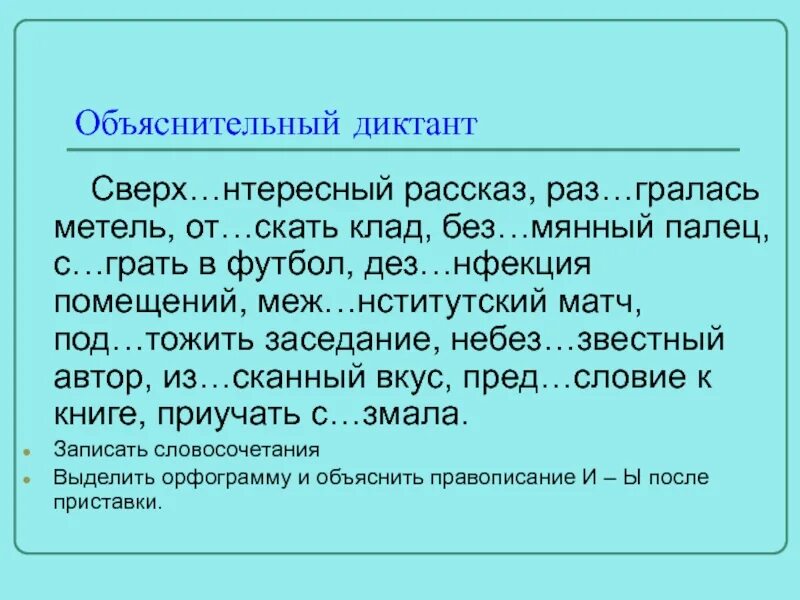 Объяснительный диктант

Сверх…нтересный рассказ, раз…гралась метель, от…скать клад, без…мянный палец, с…грать в футбол, дез…нфекция помещений, меж…нститутский матч, под…тожить заседание, небез…звестный автор, из…сканный вкус, пред…словие к книге, приучать с…змала.

Записать словосочетания

Выделить орфограмму и объяснить правописание И – Ы после приставки.